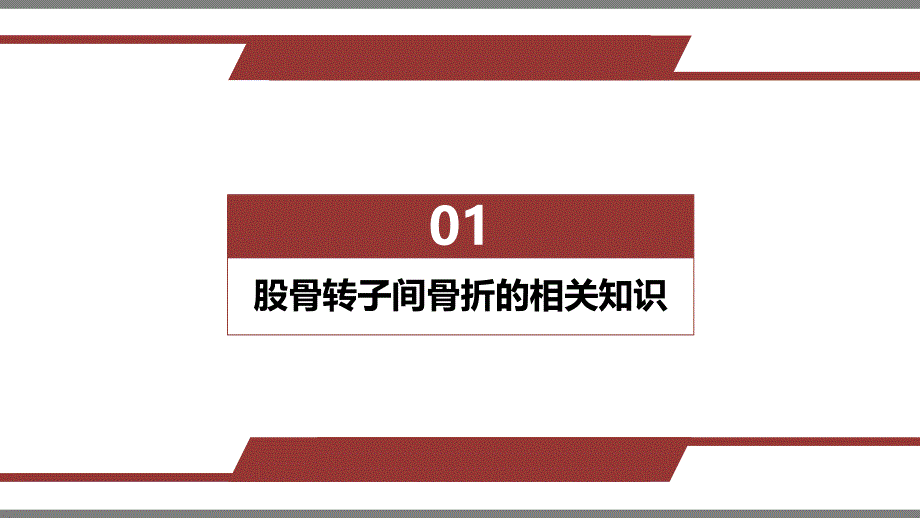 01

股骨转子间骨折的相关知识